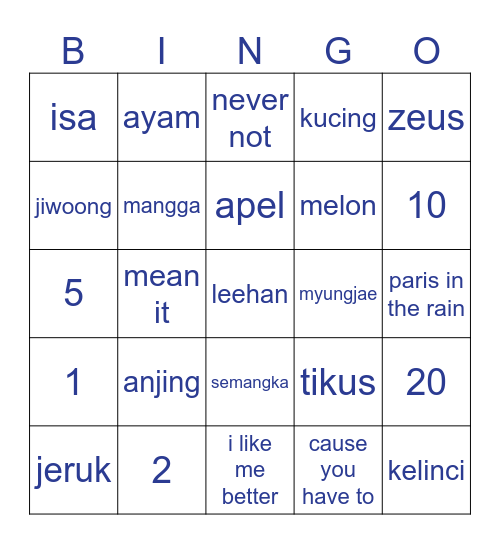 | B | I | N | G | O |
|---|---|---|---|---|
| isa | ayam | never not | kucing | zeus |
| jiwoong | mangga | apel | melon | 10 |
| 5 | mean it | leehan | myungjae | paris in the rain |
| 1 | anjing | semangka | tikus | 20 |
| jeruk | 2 | i like me better | cause you have to | kelinci |